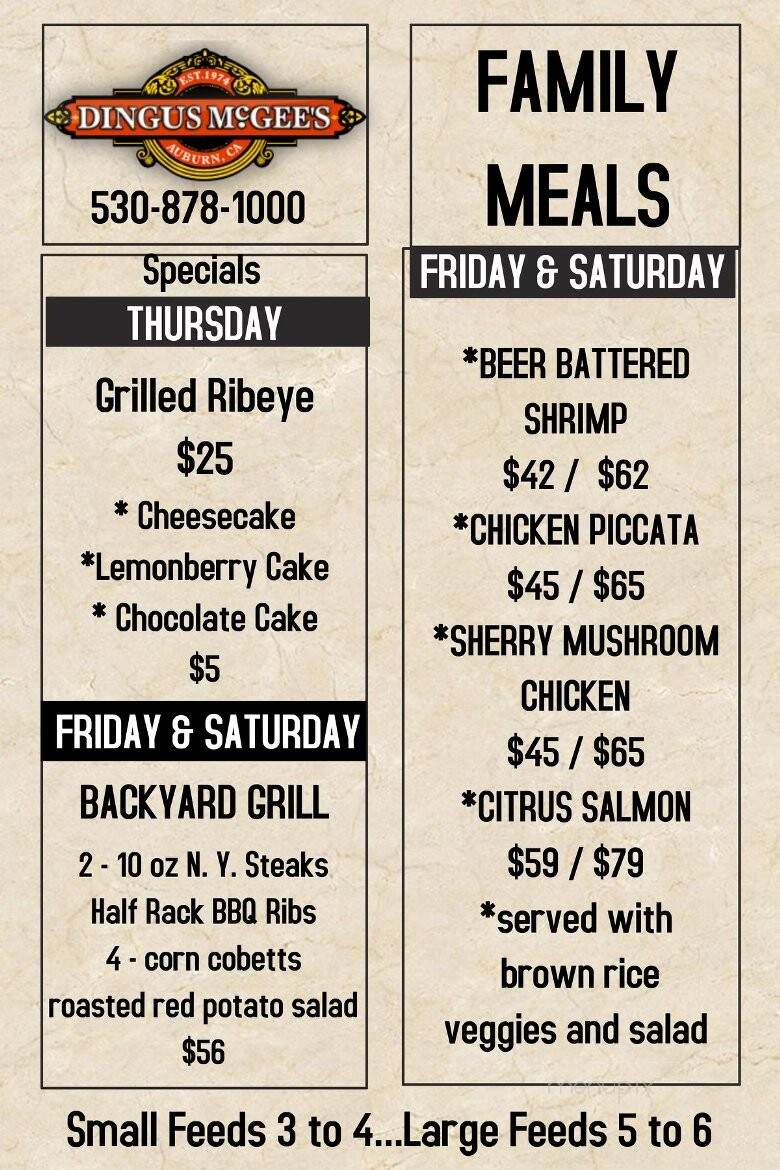 EST. 1974
DINGUS McGEE'S
AUBURN, CA

530-878-1000

Specials
THURSDAY
Grilled Ribeye
$25
* Cheesecake
*Lemonberry Cake
* Chocolate Cake
$5

FRIDAY & SATURDAY
BACKYARD GRILL
2 - 10 oz N. Y. Steaks
Half Rack BBQ Ribs
4 - corn cobetts
roasted red potato salad
$56

FAMILY MEALS

FRIDAY & SATURDAY
*BEER BATTERED SHRIMP
$42 / $62
*CHICKEN PICCATA
$45 / $65
*SHERRY MUSHROOM CHICKEN
$45 / $65
*CITRUS SALMON
$59 / $79
*served with brown rice veggies and salad

Small Feeds 3 to 4...Large Feeds 5 to 6